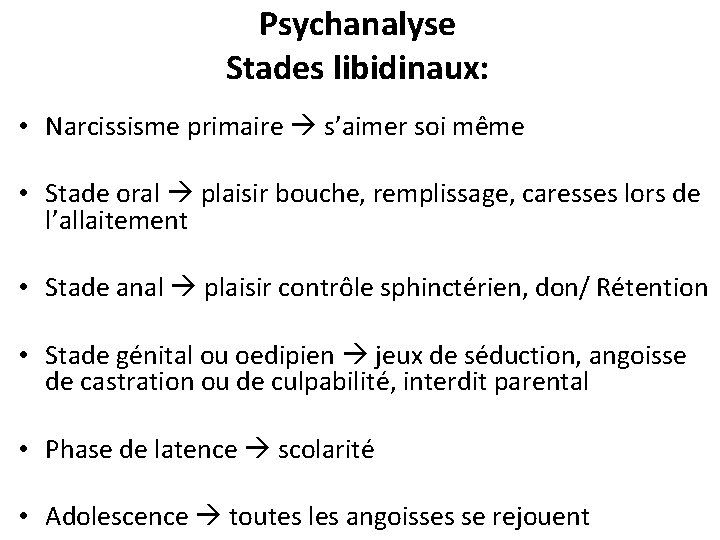 Psychanalyse
Stades libidinaux:

• Narcissisme primaire → s'aimer soi même

• Stade oral → plaisir bouche, remplissage, caresses lors de l'allaitement

• Stade anal → plaisir contrôle sphinctérien, don/ Rétention

• Stade génital ou oedipien → jeux de séduction, angoisse de castration ou de culpabilité, interdit parental

• Phase de latence → scolarité

• Adolescence → toutes les angoisses se rejouent